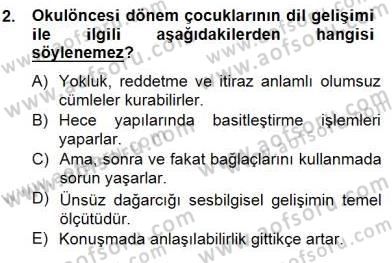 2. Okulöncesi dönem çocuklarının dil gelişimi ile ilgili aşağıdakilerden hangisi söylenemez?

A) Yokluk, reddetme ve itiraz anlamlı olumsuz cümleler kurabilirler.
B) Hece yapılarında basitleştirme işlemleri yaparlar.
C) Ama, sonra ve fakat bağlaçlarını kullanmada sorun yaşarlar.
D) Ünsüz dağarcığı sesbilgisel gelişimin temel ölçütüdür.
E) Konuşmada anlaşılabilirlik gittikçe artar.

www.aofsoru.com